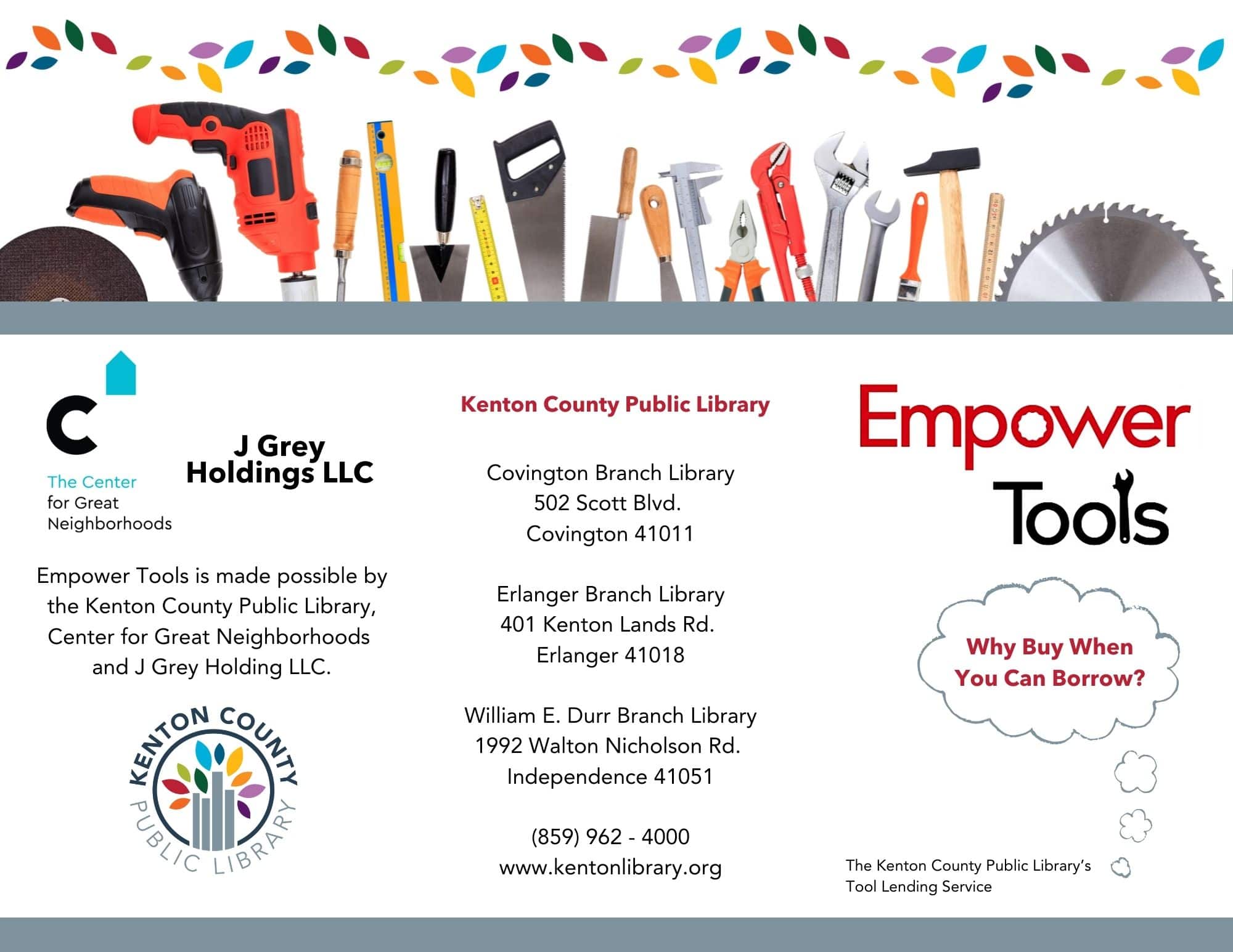 The Center for Great Neighborhoods

J Grey Holdings LLC

Empower Tools is made possible by the Kenton County Public Library, Center for Great Neighborhoods and J Grey Holding LLC.

KENTON COUNTY PUBLIC LIBRARY

Kenton County Public Library

Covington Branch Library
502 Scott Blvd.
Covington 41011

Erlanger Branch Library
401 Kenton Lands Rd.
Erlanger 41018

William E. Durr Branch Library
1992 Walton Nicholson Rd.
Independence 41051

(859) 962 - 4000
www.kentonlibrary.org

Empower Tools

Why Buy When You Can Borrow?

The Kenton County Public Library's Tool Lending Service